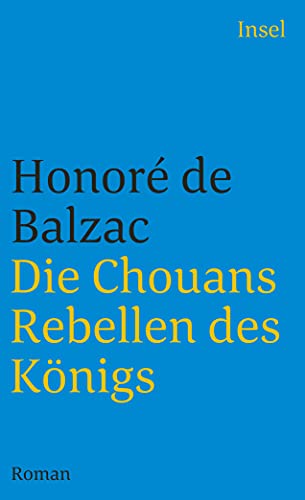 Insel

Honoré de Balzac
Die Chouans
Rebellen des Königs

Roman